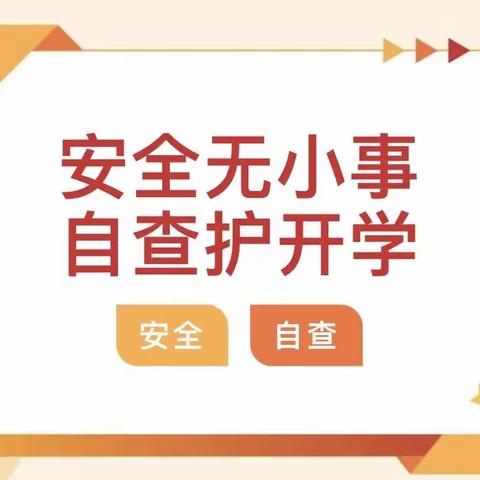 安全无小事
自查护开学

安全

自查